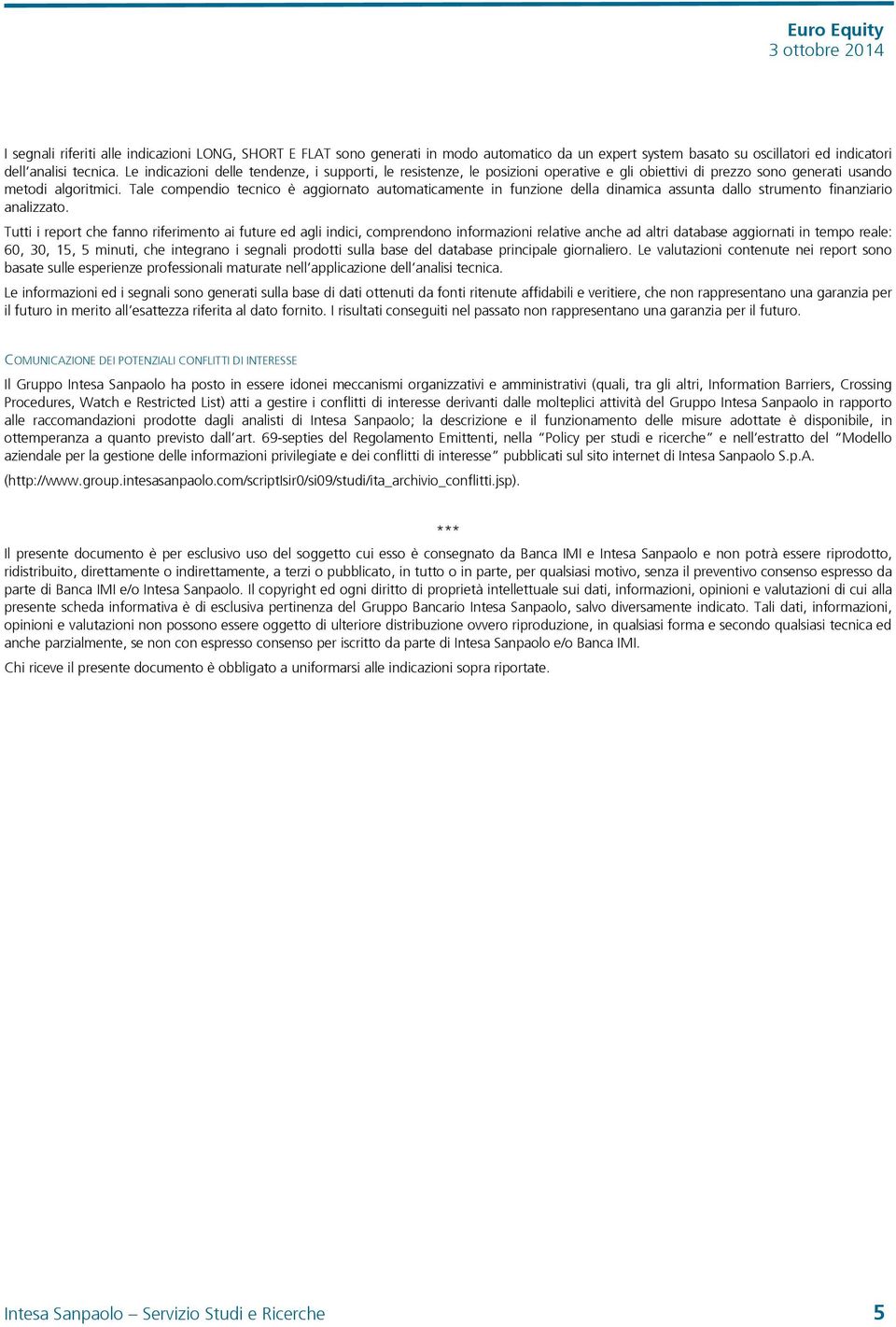 Euro Equity
3 ottobre 2014

I segnali riferiti alle indicazioni LONG, SHORT E FLAT sono generati in modo automatico da un expert system basato su oscillatori ed indicatori dell'analisi tecnica. Le indicazioni delle tendenze, i supporti, le resistenze, le posizioni operative e gli obiettivi di prezzo sono generati usando metodi algoritmici. Tale compendio tecnico è aggiornato automaticamente in funzione della dinamica assunta dallo strumento finanziario analizzato.

Tutti i report che fanno riferimento ai future ed agli indici, comprendono informazioni relative anche ad altri database aggiornati in tempo reale: 60, 30, 15, 5 minuti, che integrano i segnali prodotti sulla base del database principale giornaliero. Le valutazioni contenute nei report sono basate sulle esperienze professionali maturate nell'applicazione dell'analisi tecnica.

Le informazioni ed i segnali sono generati sulla base di dati ottenuti da fonti ritenute affidabili e veritiere, che non rappresentano una garanzia per il futuro in merito all'esattezza riferita al dato fornito. I risultati conseguiti nel passato non rappresentano una garanzia per il futuro.

COMUNICAZIONE DEI POTENZIALI CONFLITTI DI INTERESSE

Il Gruppo Intesa Sanpaolo ha posto in essere idonei meccanismi organizzativi e amministrativi (quali, tra gli altri, Information Barriers, Crossing Procedures, Watch e Restricted List) atti a gestire i conflitti di interesse derivanti dalle molteplici attività del Gruppo Intesa Sanpaolo in rapporto alle raccomandazioni prodotte dagli analisti di Intesa Sanpaolo; la descrizione e il funzionamento delle misure adottate è disponibile, in ottemperanza a quanto previsto dall'art. 69-septies del Regolamento Emittenti, nella "Policy per studi e ricerche" e nell'estratto del "Modello aziendale per la gestione delle informazioni privilegiate e dei conflitti di interesse" pubblicati sul sito internet di Intesa Sanpaolo S.p.A.

(http://www.group.intesasanpaolo.com/scriptIsir0/si09/studi/ita_archivio_conflitti.jsp).

***

Il presente documento è per esclusivo uso del soggetto cui esso è consegnato da Banca IMI e Intesa Sanpaolo e non potrà essere riprodotto, ridistribuito, direttamente o indirettamente, a terzi o pubblicato, in tutto o in parte, per qualsiasi motivo, senza il preventivo consenso espresso da parte di Banca IMI e/o Intesa Sanpaolo. Il copyright ed ogni diritto di proprietà intellettuale sui dati, informazioni, opinioni e valutazioni di cui alla presente scheda informativa è di esclusiva pertinenza del Gruppo Bancario Intesa Sanpaolo, salvo diversamente indicato. Tali dati, informazioni, opinioni e valutazioni non possono essere oggetto di ulteriore distribuzione ovvero riproduzione, in qualsiasi forma e secondo qualsiasi tecnica ed anche parzialmente, se non con espresso consenso per iscritto da parte di Intesa Sanpaolo e/o Banca IMI.

Chi riceve il presente documento è obbligato a uniformarsi alle indicazioni sopra riportate.

Intesa Sanpaolo – Servizio Studi e Ricerche 5